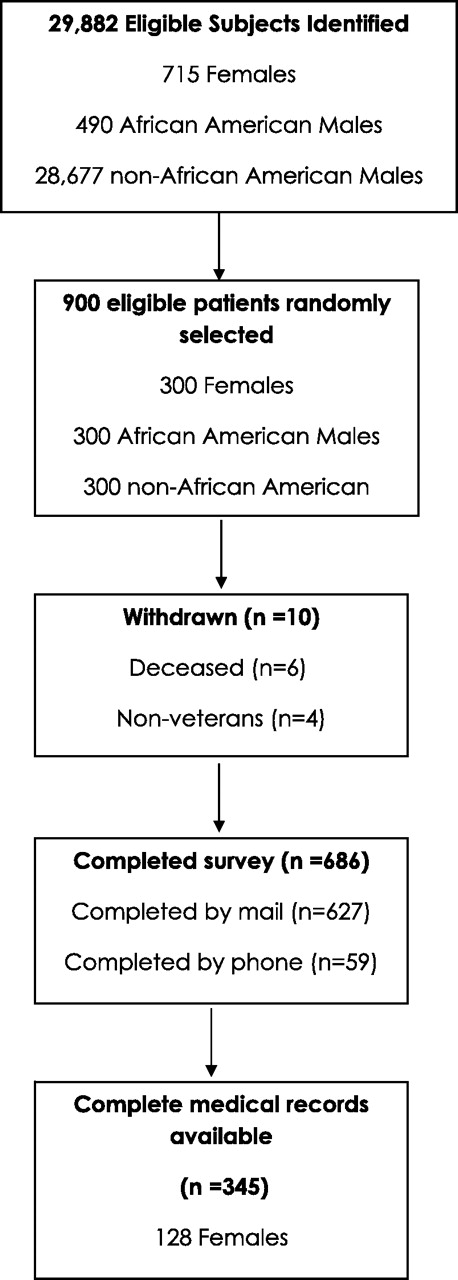 29,882 Eligible Subjects Identified

715 Females

490 African American Males

28,677 non-African American Males

900 eligible patients randomly selected

300 Females

300 African American Males

300 non-African American

Withdrawn (n =10)

Deceased (n=6)

Non-veterans (n=4)

Completed survey (n =686)

Completed by mail (n=627)

Completed by phone (n=59)

Complete medical records available

(n =345)

128 Females